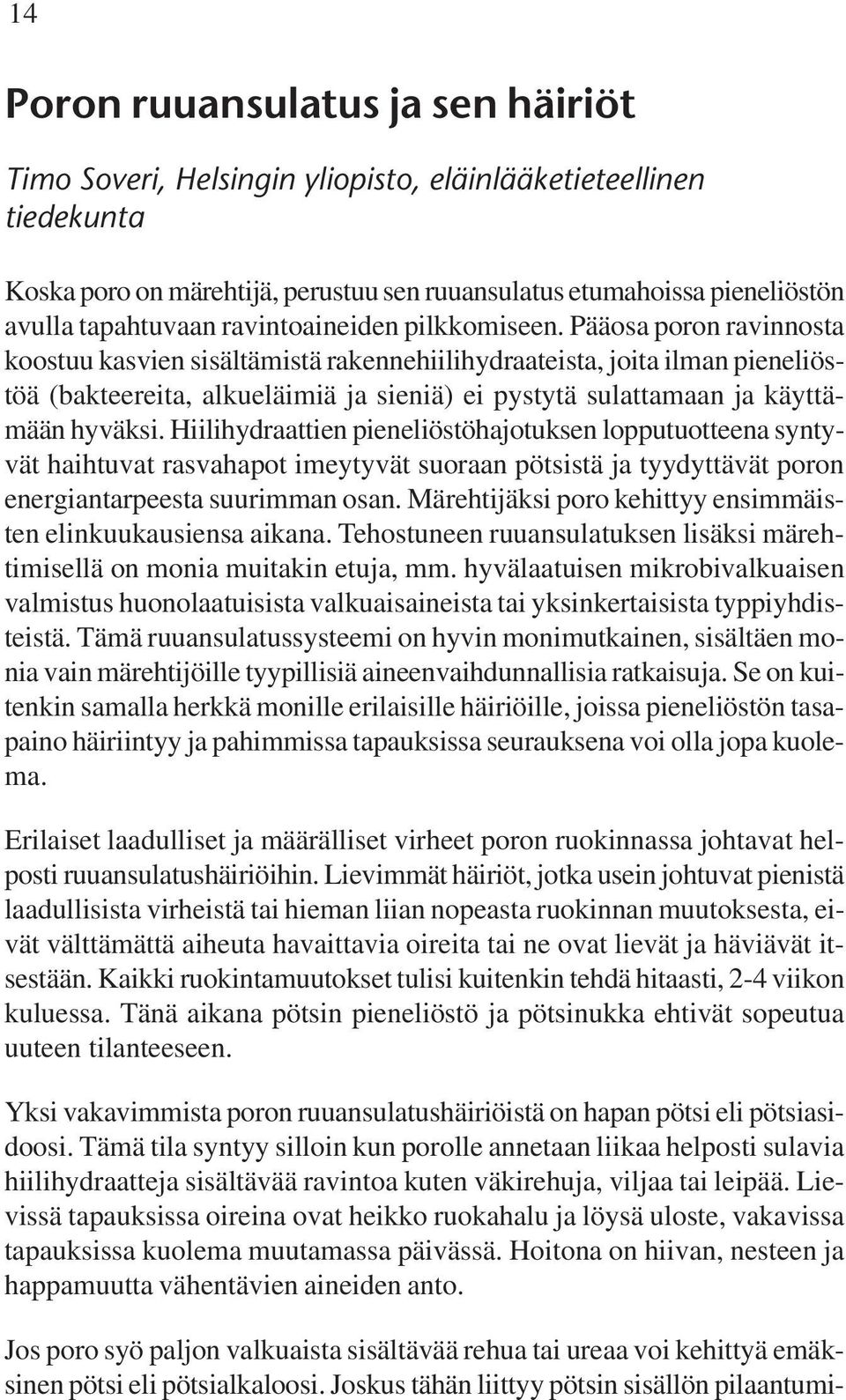 14

Poron ruuansulatus ja sen häiriöt

Timo Soveri, Helsingin yliopisto, eläinlääketieteellinen tiedekunta

Koska poro on märehtijä, perustuu sen ruuansulatus etumahoissa pieneliöstön avulla tapahtuvaan ravintoaineiden pilkkomiseen. Pääosa poron ravinnosta koostuu kasvien sisältämistä rakennehiilihydraateista, joita ilman pieneliöstöä (bakteereita, alkueläimiä ja sieniä) ei pystytä sulattamaan ja käyttämään hyväksi. Hiilihydraattien pieneliöstöhajotuksen lopputuotteena syntyvät haihtuvat rasvahapot imeytyvät suoraan pötsistä ja tyydyttävät poron energiantarpeesta suurimman osan. Märehtijäksi poro kehittyy ensimmäisten elinkuukausiensa aikana. Tehostuneen ruuansulatuksen lisäksi märehtimisellä on monia muitakin etuja, mm. hyvälaatuisen mikrobivalkuaisen valmistus huonolaatuisista valkuaisaineista tai yksinkertaisista typpiyhdisteistä. Tämä ruuansulatussysteemi on hyvin monimutkainen, sisältäen monia vain märehtijöille tyypillisiä aineenvaihdunnallisia ratkaisuja. Se on kuitenkin samalla herkkä monille erilaisille häiriöille, joissa pieneliöstön tasapaino häiriintyy ja pahimmissa tapauksissa seurauksena voi olla jopa kuolema.

Erilaiset laadulliset ja määrälliset virheet poron ruokinnassa johtavat helposti ruuansulatushäiriöihin. Lievimmät häiriöt, jotka usein johtuvat pienistä laadullisista virheistä tai hieman liian nopeasta ruokinnan muutoksesta, eivät välttämättä aiheuta havaittavia oireita tai ne ovat lievät ja häviävät itsestään. Kaikki ruokintamuutokset tulisi kuitenkin tehdä hitaasti, 2-4 viikon kuluessa. Tänä aikana pötsin pieneliöstö ja pötsinukka ehtivät sopeutua uuteen tilanteeseen.

Yksi vakavimmista poron ruuansulatushäiriöistä on hapan pötsi eli pötsiasidoosi. Tämä tila syntyy silloin kun porolle annetaan liikaa helposti sulavia hiilihydraatteja sisältävää ravintoa kuten väkirehuja, viljaa tai leipää. Lievissä tapauksissa oireina ovat heikko ruokahalu ja löysä uloste, vakavissa tapauksissa kuolema muutamassa päivässä. Hoitona on hiivan, nesteen ja happamuutta vähentävien aineiden anto.

Jos poro syö paljon valkuaista sisältävää rehua tai ureaa voi kehittyä emäksinen pötsi eli pötsialkaloosi. Joskus tähän liittyy pötsin sisällön pilaantumi-